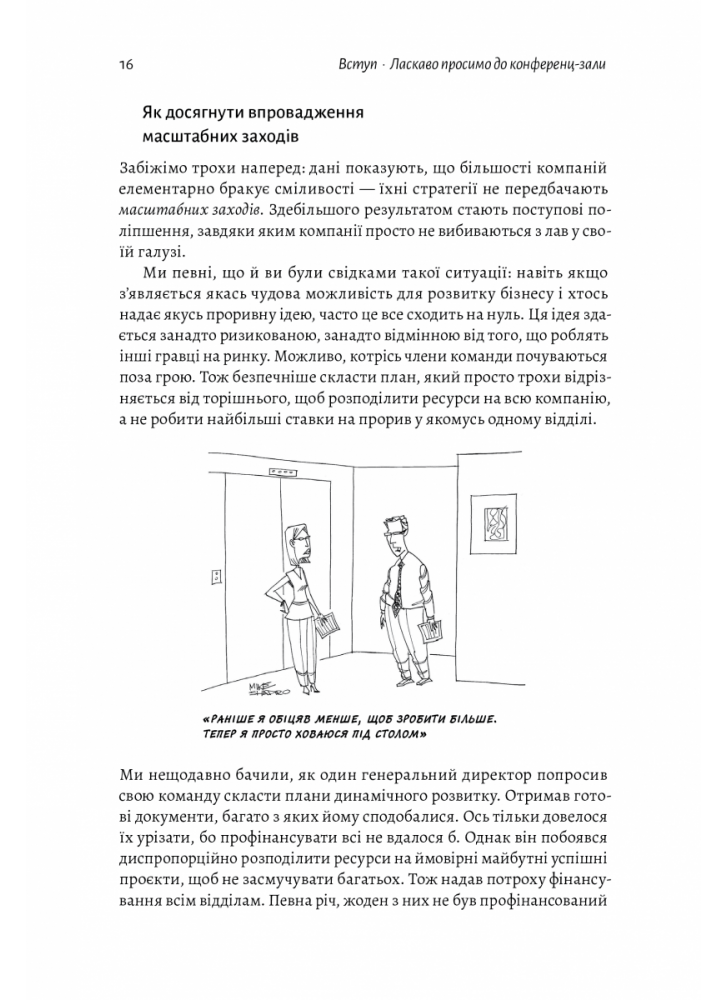 16 Вступ · Ласкаво просимо до конференц-зали

Як досягнути впровадження масштабних заходів

Забіжімо трохи наперед: дані показують, що більшості компаній елементарно бракує сміливості — їхні стратегії не передбачають масштабних заходів. Здебільшого результатом стають поступові поліпшення, завдяки яким компанії просто не вибиваються з лав у своїй галузі.

Ми певні, що й ви були свідками такої ситуації: навіть якщо з'являється якась чудова можливість для розвитку бізнесу і хтось надає якусь проривну ідею, часто це все сходить на нуль. Ця ідея здається занадто ризикованою, занадто відмінною від того, що роблять інші гравці на ринку. Можливо, котрісь члени команди почуваються поза грою. Тож безпечніше скласти план, який просто трохи відрізняється від торішнього, щоб розподілити ресурси на всю компанію, а не робити найбільші ставки на прорив у якомусь одному відділі.

MIKE SHAPIRO

«РАНІШЕ Я ОБІЦЯВ МЕНШЕ, ЩОБ ЗРОБИТИ БІЛЬШЕ. ТЕПЕР Я ПРОСТО ХОВАЮСЯ ПІД СТОЛОМ»

Ми нещодавно бачили, як один генеральний директор попросив свою команду скласти плани динамічного розвитку. Отримав готові документи, багато з яких йому сподобалися. Ось тільки довелося їх урізати, бо профінансувати всі не вдалося б. Однак він побоявся диспропорційно розподілити ресурси на ймовірні майбутні успішні проекти, щоб не засмучувати багатьох. Тож надав потроху фінансування всім відділам. Певна річ, жоден з них не був профінансований